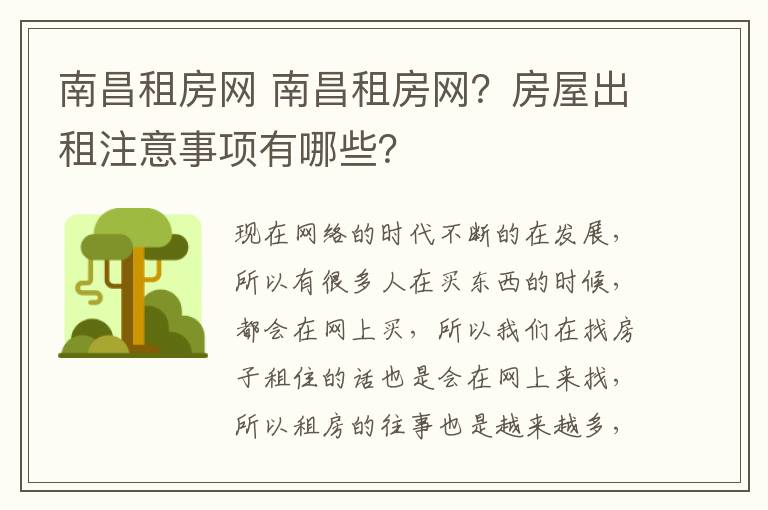 南昌租房网 南昌租房网？房屋出租注意事项有哪些？

现在网络的时代不断的在发展，所以有很多人在买东西的时候，都会在网上买，所以我们在找房子租住的话也是会在网上来找，所以租房的往事也是越来越多，